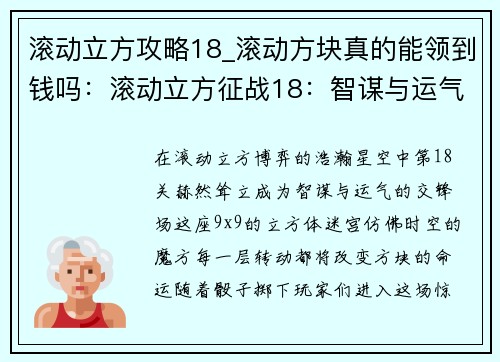 滚动立方攻略18_滚动方块真的能领到钱吗：滚动立方征战18：智谋与运气

在滚动立方博弈的浩瀚星空中第18关赫然耸立成为智谋与运气的交锋场这座9x9的立方体迷宫仿佛时空的魔方每一层转动都将改变方块的命运随着骰子掷下玩家们进入这场惊